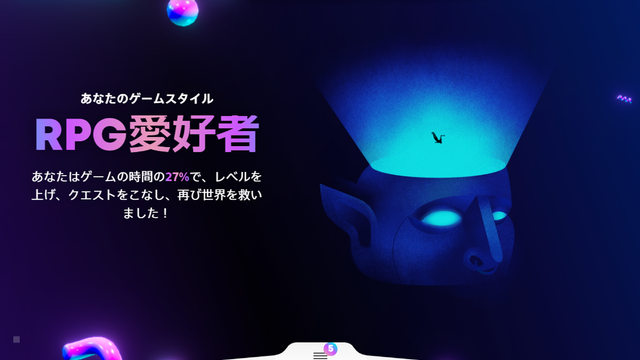 あなたのゲームスタイル

RPG愛好者

あなたはゲームの時間の27%で、レベルを上げ、クエストをこなし、再び世界を救いました！

5